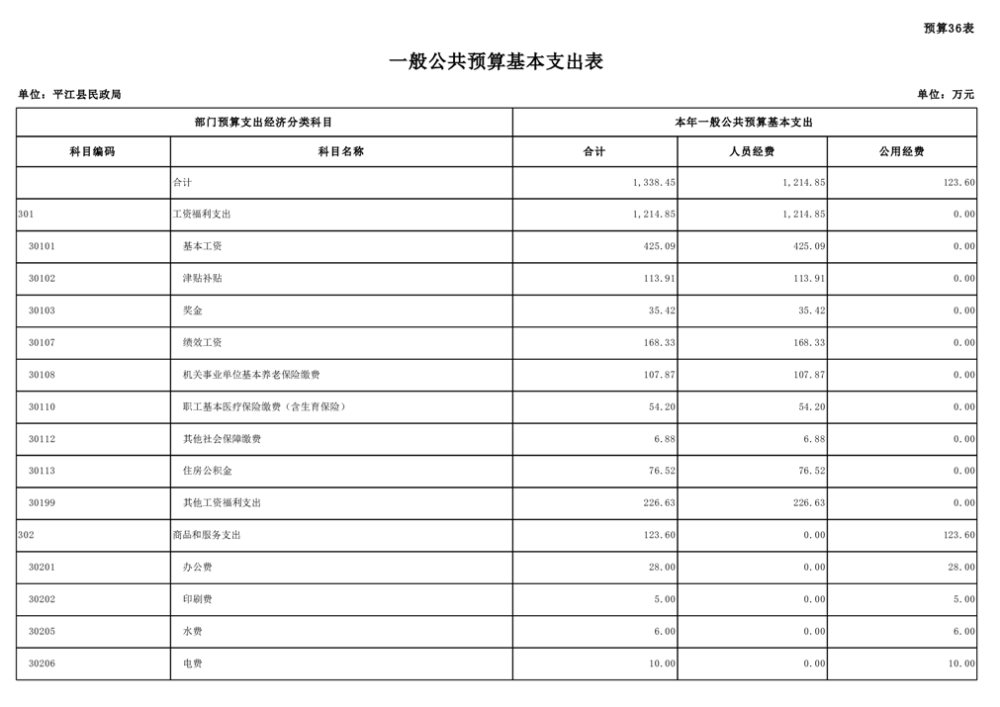 预算36表

一般公共预算基本支出表

单位：平江县民政局

单位：万元

| 部门预算支出经济分类科目 | | 本年一般公共预算基本支出 | | |
|---|---|---|---|---|
| 科目编码 | 科目名称 | 合计 | 人员经费 | 公用经费 |
| | 合计 | 1,338.45 | 1,214.85 | 123.60 |
| 301 | 工资福利支出 | 1,214.85 | 1,214.85 | 0.00 |
| 30101 | 基本工资 | 425.09 | 425.09 | 0.00 |
| 30102 | 津贴补贴 | 113.91 | 113.91 | 0.00 |
| 30103 | 奖金 | 35.42 | 35.42 | 0.00 |
| 30107 | 绩效工资 | 168.33 | 168.33 | 0.00 |
| 30108 | 机关事业单位基本养老保险缴费 | 107.87 | 107.87 | 0.00 |
| 30110 | 职工基本医疗保险缴费（含生育保险） | 54.20 | 54.20 | 0.00 |
| 30112 | 其他社会保障缴费 | 6.88 | 6.88 | 0.00 |
| 30113 | 住房公积金 | 76.52 | 76.52 | 0.00 |
| 30199 | 其他工资福利支出 | 226.63 | 226.63 | 0.00 |
| 302 | 商品和服务支出 | 123.60 | 0.00 | 123.60 |
| 30201 | 办公费 | 28.00 | 0.00 | 28.00 |
| 30202 | 印刷费 | 5.00 | 0.00 | 5.00 |
| 30205 | 水费 | 6.00 | 0.00 | 6.00 |
| 30206 | 电费 | 10.00 | 0.00 | 10.00 |